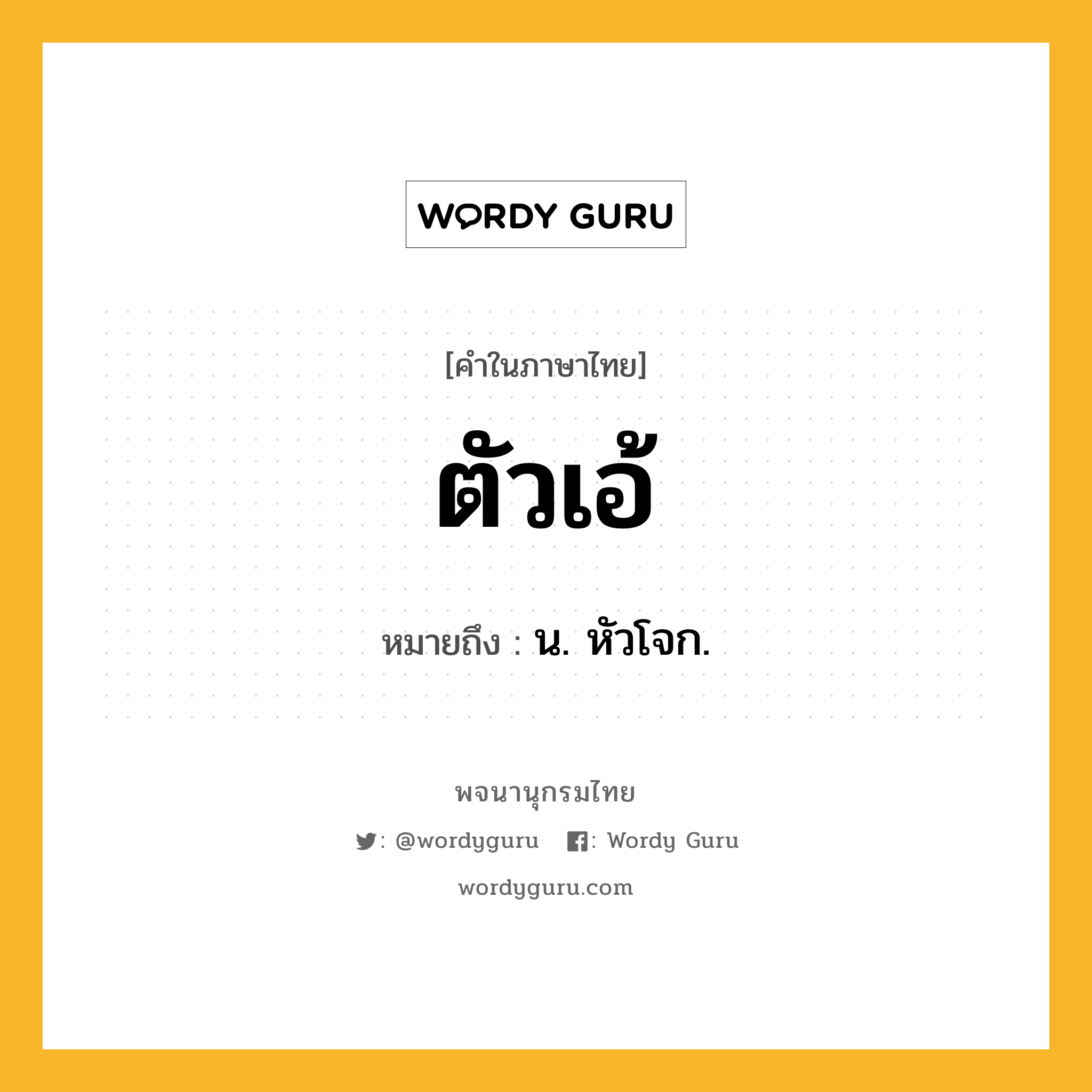 WORDY GURU

[คำในภาษาไทย]

ตัวเอ้

หมายถึง : น. หัวโจก.

พจนานุกรมไทย

: @wordyguru : Wordy Guru

wordyguru.com